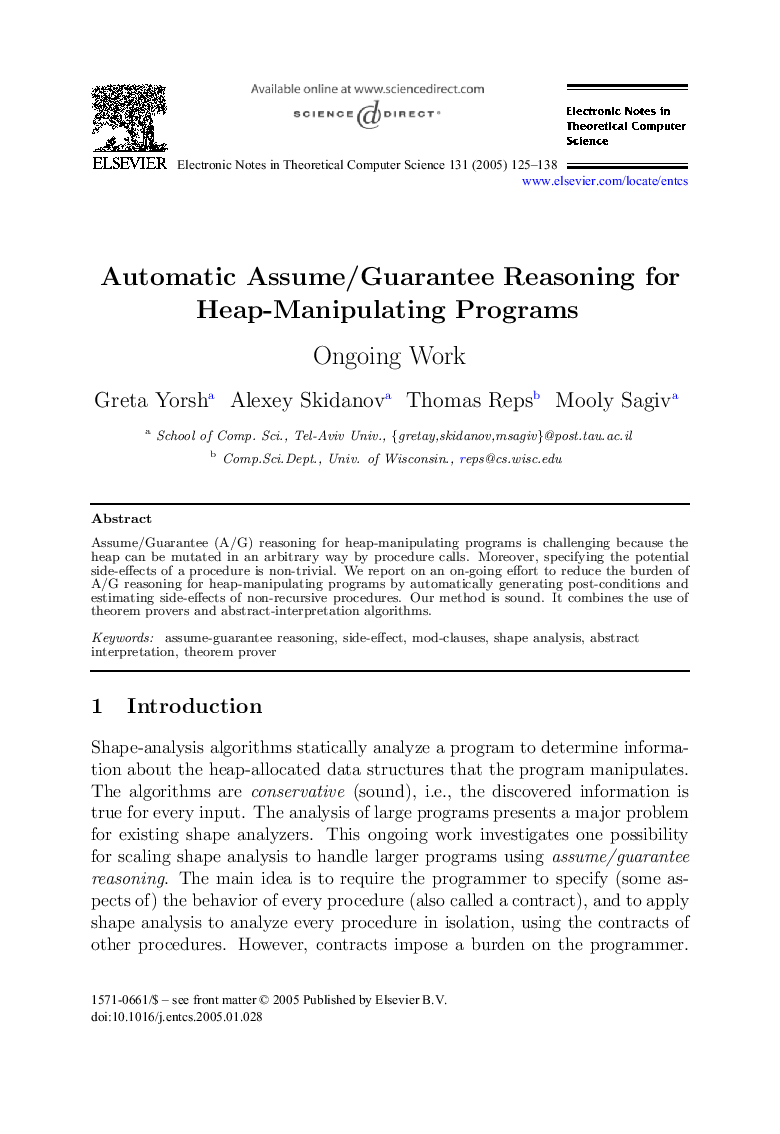 Available online at www.sciencedirect.com
SCIENCE DIRECT®

Electronic Notes in Theoretical Computer Science

ELSEVIER Electronic Notes in Theoretical Computer Science 131 (2005) 125–138
www.elsevier.com/locate/entcs

Automatic Assume/Guarantee Reasoning for Heap-Manipulating Programs

Ongoing Work

Greta Yorsh$^a$ Alexey Skidanov$^a$ Thomas Reps$^b$ Mooly Sagiv$^a$

$^a$ School of Comp. Sci., Tel-Aviv Univ., {gretay,skidanov,msagiv}@post.tau.ac.il

$^b$ Comp.Sci.Dept., Univ. of Wisconsin., reps@cs.wisc.edu

Abstract

Assume/Guarantee (A/G) reasoning for heap-manipulating programs is challenging because the heap can be mutated in an arbitrary way by procedure calls. Moreover, specifying the potential side-effects of a procedure is non-trivial. We report on an on-going effort to reduce the burden of A/G reasoning for heap-manipulating programs by automatically generating post-conditions and estimating side-effects of non-recursive procedures. Our method is sound. It combines the use of theorem provers and abstract-interpretation algorithms.

Keywords: assume-guarantee reasoning, side-effect, mod-clauses, shape analysis, abstract interpretation, theorem prover

1 Introduction

Shape-analysis algorithms statically analyze a program to determine information about the heap-allocated data structures that the program manipulates. The algorithms are conservative (sound), i.e., the discovered information is true for every input. The analysis of large programs presents a major problem for existing shape analyzers. This ongoing work investigates one possibility for scaling shape analysis to handle larger programs using assume/guarantee reasoning. The main idea is to require the programmer to specify (some aspects of) the behavior of every procedure (also called a contract), and to apply shape analysis to analyze every procedure in isolation, using the contracts of other procedures. However, contracts impose a burden on the programmer.

1571-0661/$ – see front matter © 2005 Published by Elsevier B.V.
doi:10.1016/j.entcs.2005.01.028